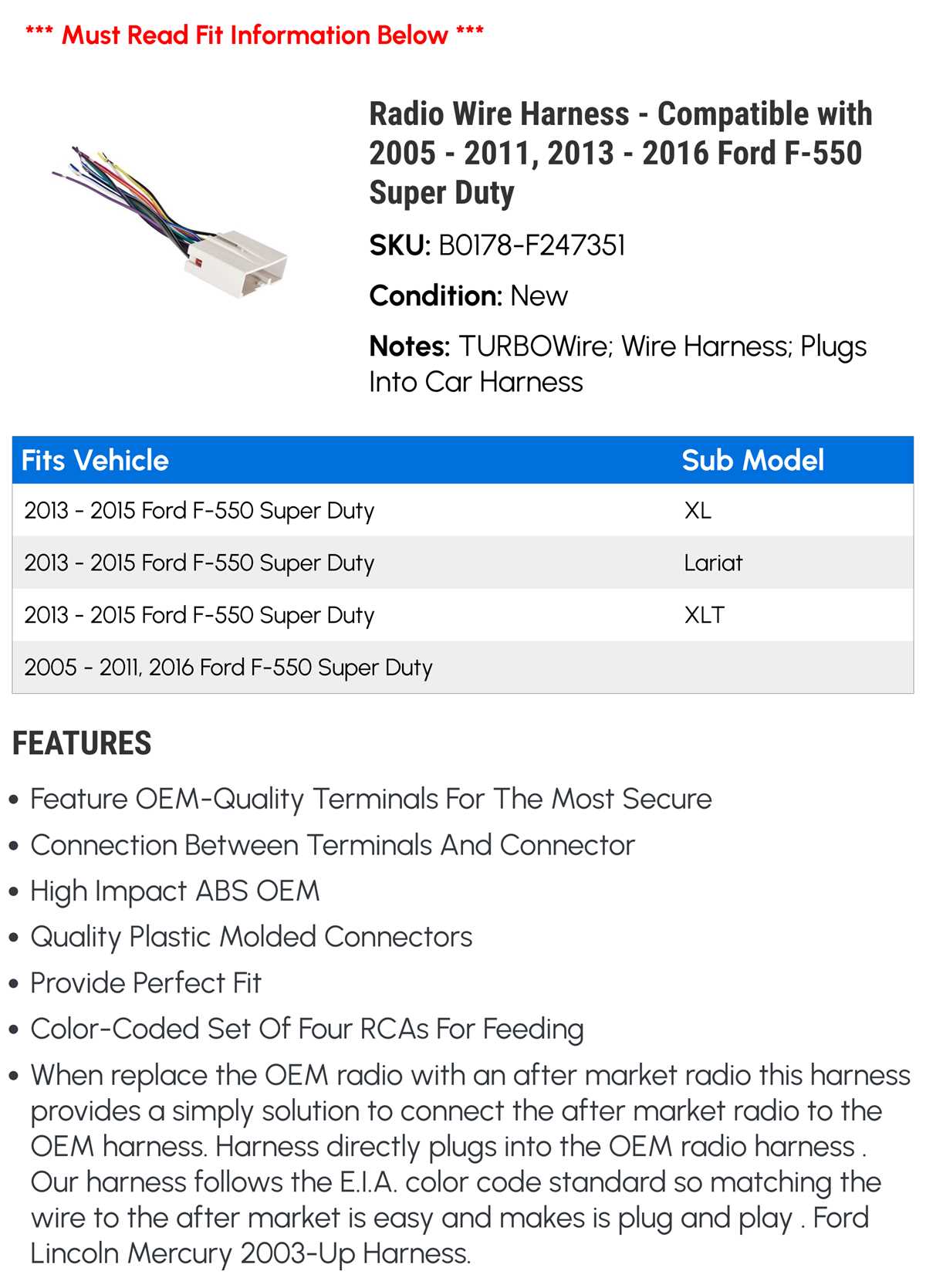 *** Must Read Fit Information Below ***

Radio Wire Harness - Compatible with 2005 - 2011, 2013 - 2016 Ford F-550 Super Duty

SKU: B0178-F247351

Condition: New

Notes: TURBOWire; Wire Harness; Plugs Into Car Harness

| Fits Vehicle | Sub Model |
|---|---|
| 2013 - 2015 Ford F-550 Super Duty | XL |
| 2013 - 2015 Ford F-550 Super Duty | Lariat |
| 2013 - 2015 Ford F-550 Super Duty | XLT |
| 2005 - 2011, 2016 Ford F-550 Super Duty | |

FEATURES

• Feature OEM-Quality Terminals For The Most Secure
• Connection Between Terminals And Connector
• High Impact ABS OEM
• Quality Plastic Molded Connectors
• Provide Perfect Fit
• Color-Coded Set Of Four RCAs For Feeding
• When replace the OEM radio with an after market radio this harness provides a simply solution to connect the after market radio to the OEM harness. Harness directly plugs into the OEM radio harness . Our harness follows the E.I.A. color code standard so matching the wire to the after market is easy and makes is plug and play . Ford Lincoln Mercury 2003-Up Harness.